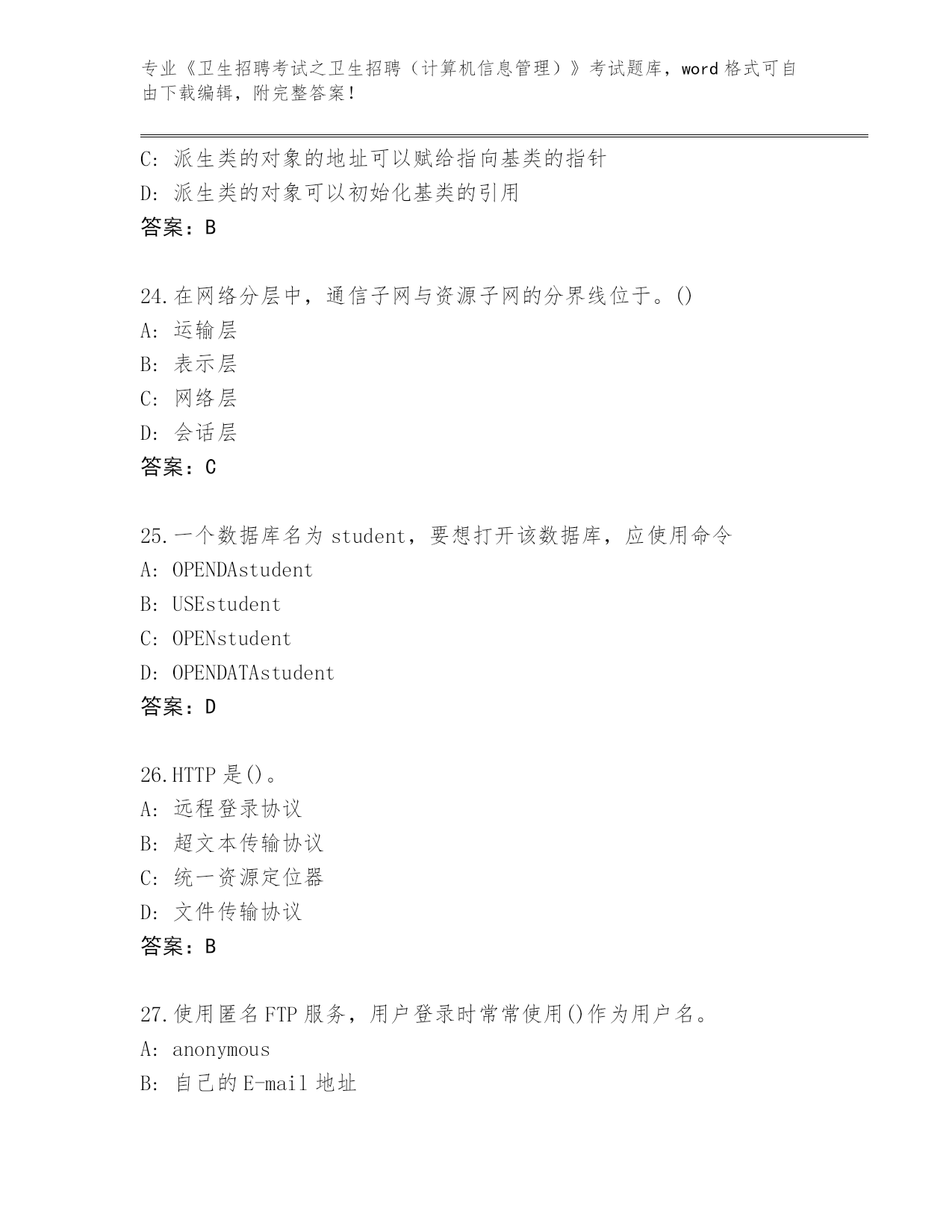 专业《卫生招聘考试之卫生招聘（计算机信息管理）》考试题库，word 格式可自由下载编辑，附完整答案！

C: 派生类的对象的地址可以赋给指向基类的指针
D: 派生类的对象可以初始化基类的引用
答案：B

24.在网络分层中，通信子网与资源子网的分界线位于。()
A: 运输层
B: 表示层
C: 网络层
D: 会话层
答案：C

25.一个数据库名为 student，要想打开该数据库，应使用命令
A: OPENDAstudent
B: USEstudent
C: OPENstudent
D: OPENDATAstudent
答案：D

26.HTTP 是()。
A: 远程登录协议
B: 超文本传输协议
C: 统一资源定位器
D: 文件传输协议
答案：B

27.使用匿名 FTP 服务，用户登录时常常使用()作为用户名。
A: anonymous
B: 自己的 E-mail 地址